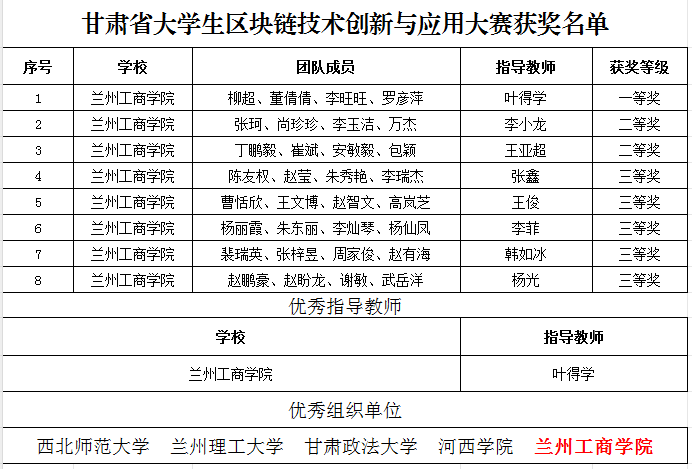 甘肃省大学生区块链技术创新与应用大赛获奖名单

| 序号 | 学校 | 团队成员 | 指导教师 | 获奖等级 |
|---|---|---|---|---|
| 1 | 兰州工商学院 | 柳超、董倩倩、李旺旺、罗彦萍 | 叶得学 | 一等奖 |
| 2 | 兰州工商学院 | 张珂、尚珍珍、李玉洁、万杰 | 李小龙 | 二等奖 |
| 3 | 兰州工商学院 | 丁鹏毅、崔斌、安敏毅、包颖 | 王亚超 | 二等奖 |
| 4 | 兰州工商学院 | 陈友权、赵莹、朱秀艳、李瑞杰 | 张鑫 | 三等奖 |
| 5 | 兰州工商学院 | 曹恬欣、王文博、赵智文、高岚芝 | 王俊 | 三等奖 |
| 6 | 兰州工商学院 | 杨丽霞、朱东丽、李灿琴、杨仙凤 | 李菲 | 三等奖 |
| 7 | 兰州工商学院 | 裴瑞英、张梓昱、周家俊、赵有海 | 韩如冰 | 三等奖 |
| 8 | 兰州工商学院 | 赵鹏豪、赵盼龙、谢敏、武岳洋 | 杨光 | 三等奖 |

优秀指导教师

| 学校 | 指导教师 |
|---|---|
| 兰州工商学院 | 叶得学 |

优秀组织单位

西北师范大学 兰州理工大学 甘肃政法大学 河西学院 兰州工商学院